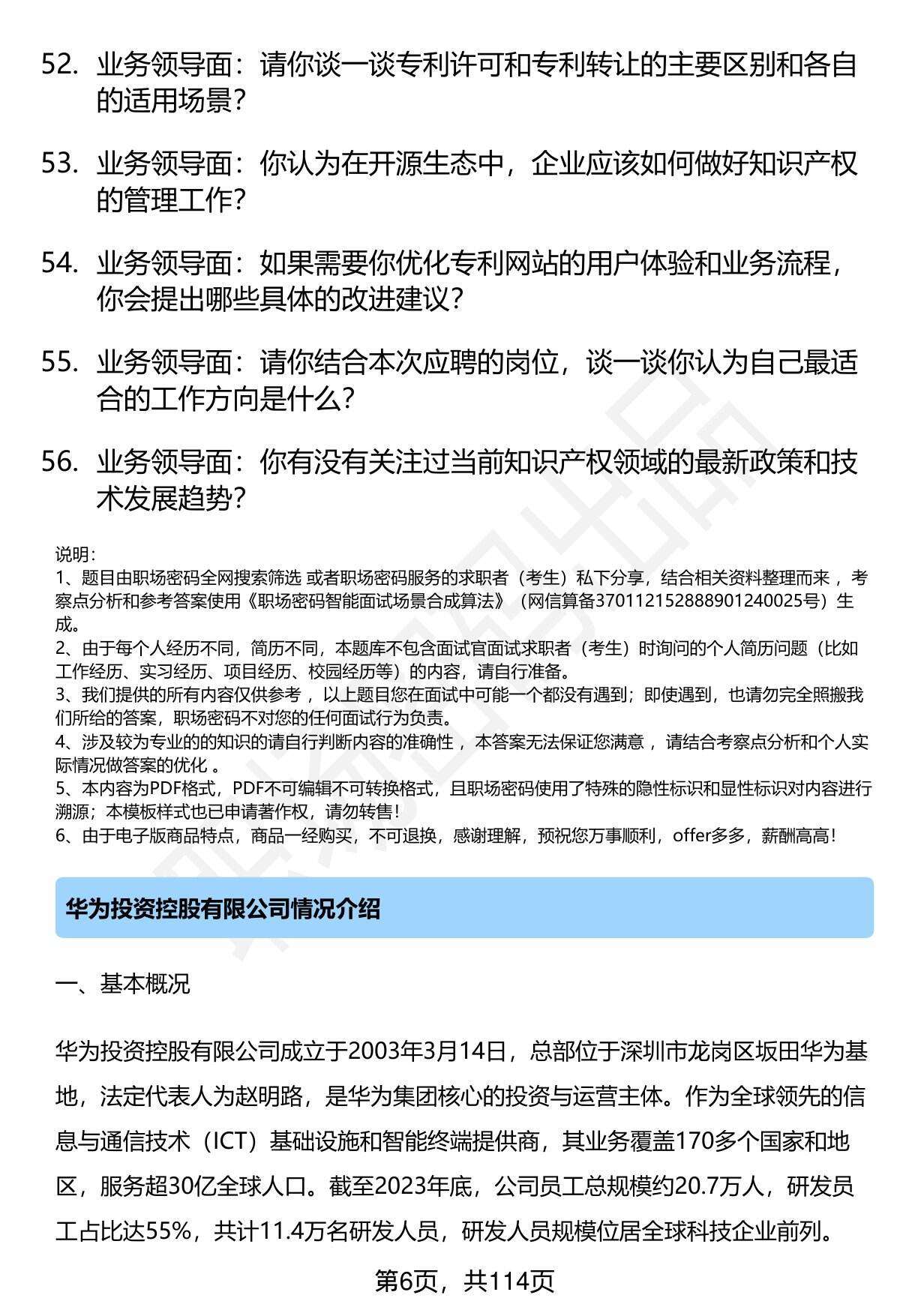 52. 业务领导面：请你谈一谈专利许可和专利转让的主要区别和各自的适用场景？

53. 业务领导面：你认为在开源生态中，企业应该如何做好知识产权的管理工作？

54. 业务领导面：如果需要你优化专利网站的用户体验和业务流程，你会提出哪些具体的改进建议？

55. 业务领导面：请你结合本次应聘的岗位，谈一谈你认为自己最适合的工作方向是什么？

56. 业务领导面：你有没有关注过当前知识产权领域的最新政策和技术发展趋势？

说明：
1、题目由职场密码全网搜索筛选 或者职场密码服务的求职者（考生）私下分享，结合相关资料整理而来 ，考察点分析和参考答案使用《职场密码智能面试场景合成算法》（网信算备370112152888901240025号）生成。
2、由于每个人经历不同，简历不同，本题库不包含面试官面试求职者（考生）时询问的个人简历问题（比如工作经历、实习经历、项目经历、校园经历等）的内容，请自行准备。
3、我们提供的所有内容仅供参考 ，以上题目您在面试中可能一个都没有遇到；即使遇到，也请勿完全照搬我们所给的答案，职场密码不对您的任何面试行为负责。
4、涉及较为专业的的知识的请自行判断内容的准确性 ，本答案无法保证您满意 ，请结合考察点分析和个人实际情况做答案的优化 。
5、本内容为PDF格式，PDF不可编辑不可转换格式，且职场密码使用了特殊的隐性标识和显性标识对内容进行溯源；本模板样式也已申请著作权，请勿转售！
6、由于电子版商品特点，商品一经购买，不可退换，感谢理解，预祝您万事顺利，offer多多，薪酬高高！

华为投资控股有限公司情况介绍

一、基本概况

华为投资控股有限公司成立于2003年3月14日，总部位于深圳市龙岗区坂田华为基地，法定代表人为赵明路，是华为集团核心的投资与运营主体。作为全球领先的信息与通信技术（ICT）基础设施和智能终端提供商，其业务覆盖170多个国家和地区，服务超30亿全球人口。截至2023年底，公司员工总规模约20.7万人，研发员工占比达55%，共计11.4万名研发人员，研发人员规模位居全球科技企业前列。

第6页，共114页